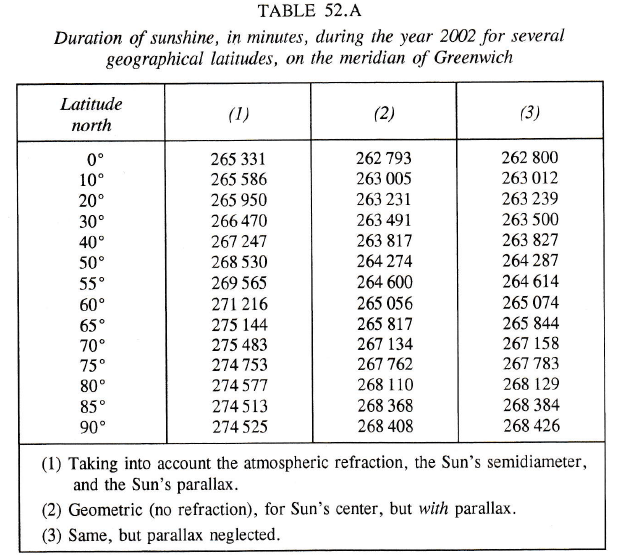 TABLE 52.A

Duration of sunshine, in minutes, during the year 2002 for several geographical latitudes, on the meridian of Greenwich

| Latitude north | (1) | (2) | (3) |
|---|---|---|---|
| 0° | 265 331 | 262 793 | 262 800 |
| 10° | 265 586 | 263 005 | 263 012 |
| 20° | 265 950 | 263 231 | 263 239 |
| 30° | 266 470 | 263 491 | 263 500 |
| 40° | 267 247 | 263 817 | 263 827 |
| 50° | 268 530 | 264 274 | 264 287 |
| 55° | 269 565 | 264 600 | 264 614 |
| 60° | 271 216 | 265 056 | 265 074 |
| 65° | 275 144 | 265 817 | 265 844 |
| 70° | 275 483 | 267 134 | 267 158 |
| 75° | 274 753 | 267 762 | 267 783 |
| 80° | 274 577 | 268 110 | 268 129 |
| 85° | 274 513 | 268 368 | 268 384 |
| 90° | 274 525 | 268 408 | 268 426 |

(1) Taking into account the atmospheric refraction, the Sun's semidiameter, and the Sun's parallax.

(2) Geometric (no refraction), for Sun's center, but with parallax.

(3) Same, but parallax neglected.